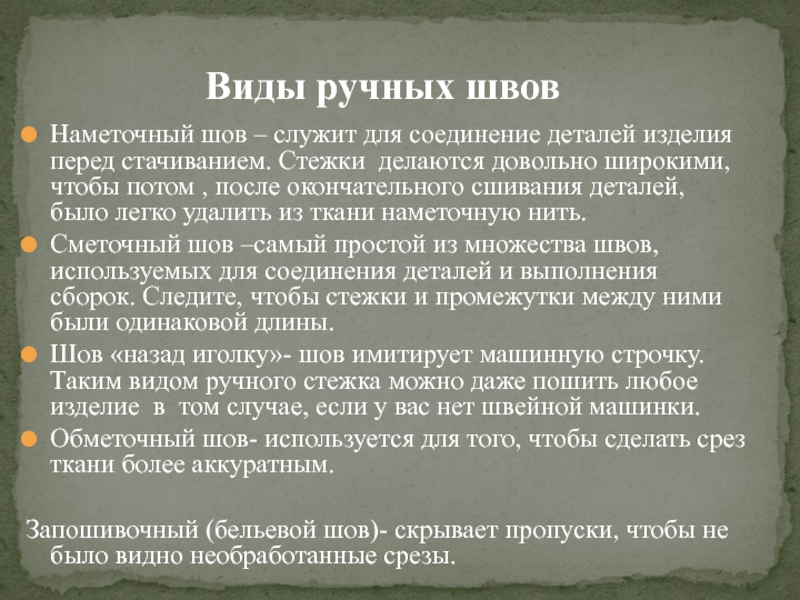 Виды ручных швов

Наметочный шов – служит для соединение деталей изделия перед стачиванием. Стежки делаются довольно широкими, чтобы потом , после окончательного сшивания деталей, было легко удалить из ткани наметочную нить.

Сметочный шов –самый простой из множества швов, используемых для соединения деталей и выполнения сборок. Следите, чтобы стежки и промежутки между ними были одинаковой длины.

Шов «назад иголку»- шов имитирует машинную строчку. Таким видом ручного стежка можно даже пошить любое изделие в том случае, если у вас нет швейной машинки.

Обметочный шов- используется для того, чтобы сделать срез ткани более аккуратным.

Запошивочный (бельевой шов)- скрывает пропуски, чтобы не было видно необработанные срезы.